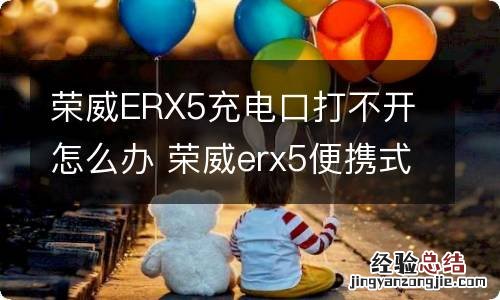 荣威ERX5充电口打不开怎么办 荣威erx5便携式

经验总结
jingyanzongjie.com